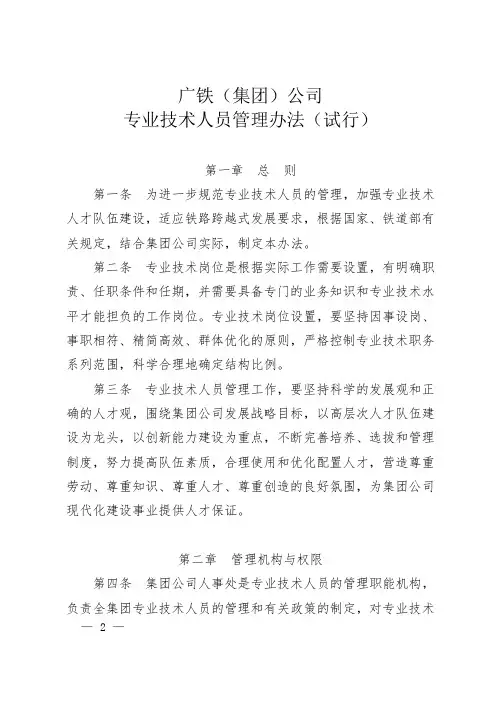 广铁（集团）公司
专业技术人员管理办法（试行）

第一章　总　则

第一条　为进一步规范专业技术人员的管理，加强专业技术人才队伍建设，适应铁路跨越式发展要求，根据国家、铁道部有关规定，结合集团公司实际，制定本办法。

第二条　专业技术岗位是根据实际工作需要设置，有明确职责、任职条件和任期，并需要具备专门的业务知识和专业技术水平才能担负的工作岗位。专业技术岗位设置，要坚持因事设岗、事职相符、精简高效、群体优化的原则，严格控制专业技术职务系列范围，科学合理地确定结构比例。

第三条　专业技术人员管理工作，要坚持科学的发展观和正确的人才观，围绕集团公司发展战略目标，以高层次人才队伍建设为龙头，以创新能力建设为重点，不断完善培养、选拔和管理制度，努力提高队伍素质，合理使用和优化配置人才，营造尊重劳动、尊重知识、尊重人才、尊重创造的良好氛围，为集团公司现代化建设事业提供人才保证。

第二章　管理机构与权限

第四条　集团公司人事处是专业技术人员的管理职能机构，负责全集团专业技术人员的管理和有关政策的制定，对专业技术

— 2 —